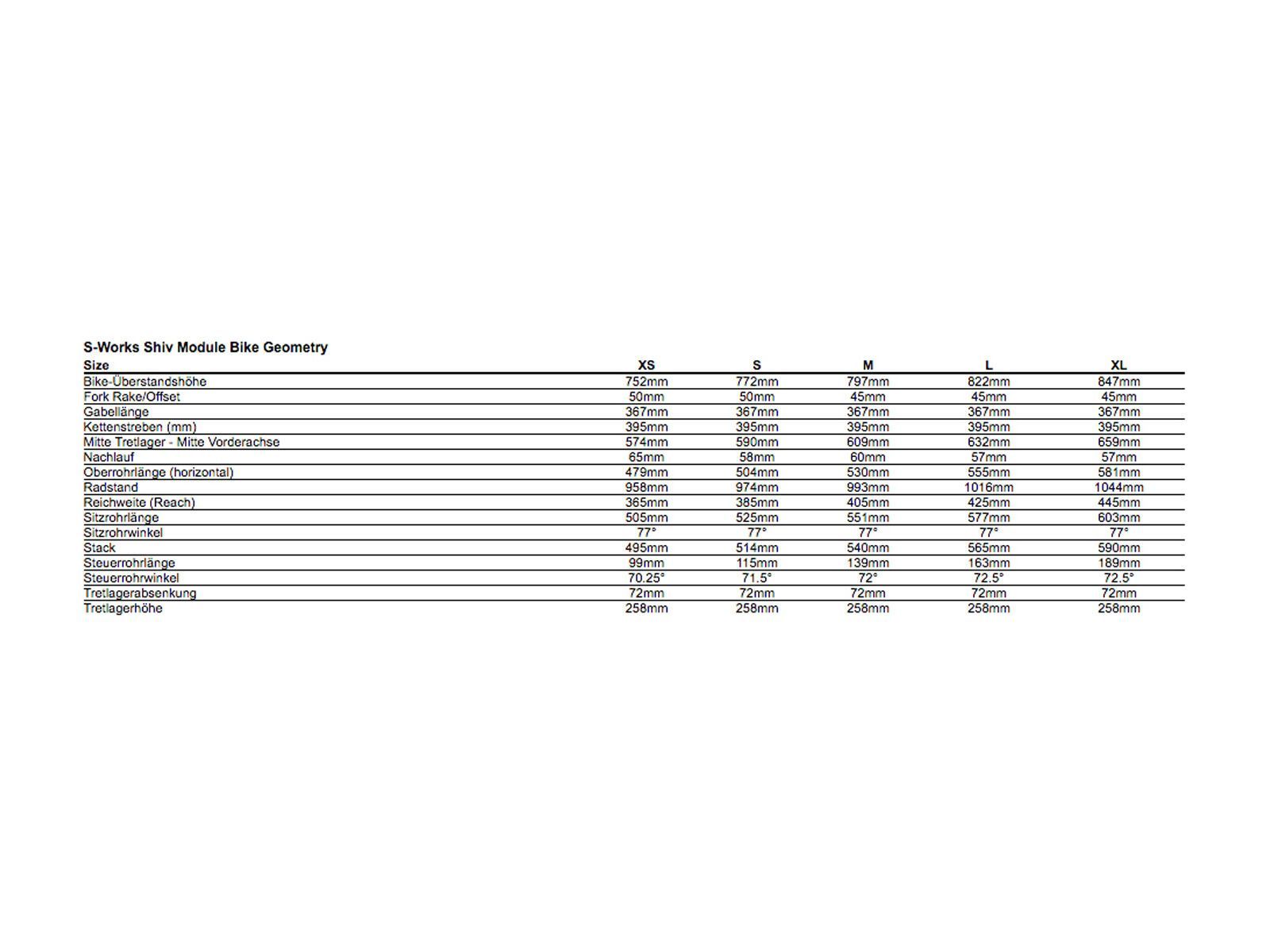 S-Works Shiv Module Bike Geometry

| Size | XS | S | M | L | XL |
|---|---|---|---|---|---|
| Bike-Überstandshöhe | 752mm | 772mm | 797mm | 822mm | 847mm |
| Fork Rake/Offset | 50mm | 50mm | 45mm | 45mm | 45mm |
| Gabellänge | 367mm | 367mm | 367mm | 367mm | 367mm |
| Kettenstreben (mm) | 395mm | 395mm | 395mm | 395mm | 395mm |
| Mitte Tretlager - Mitte Vorderachse | 574mm | 590mm | 609mm | 632mm | 659mm |
| Nachlauf | 65mm | 58mm | 60mm | 57mm | 57mm |
| Oberrohrlänge (horizontal) | 479mm | 504mm | 530mm | 555mm | 581mm |
| Radstand | 958mm | 974mm | 993mm | 1016mm | 1044mm |
| Reichweite (Reach) | 365mm | 385mm | 405mm | 425mm | 445mm |
| Sitzrohrlänge | 505mm | 525mm | 551mm | 577mm | 603mm |
| Sitzrohrwinkel | 77° | 77° | 77° | 77° | 77° |
| Stack | 495mm | 514mm | 540mm | 565mm | 590mm |
| Steuerrohrlänge | 99mm | 115mm | 139mm | 163mm | 189mm |
| Steuerrohrwinkel | 70.25° | 71.5° | 72° | 72.5° | 72.5° |
| Tretlagerabsenkung | 72mm | 72mm | 72mm | 72mm | 72mm |
| Tretlagerhöhe | 258mm | 258mm | 258mm | 258mm | 258mm |